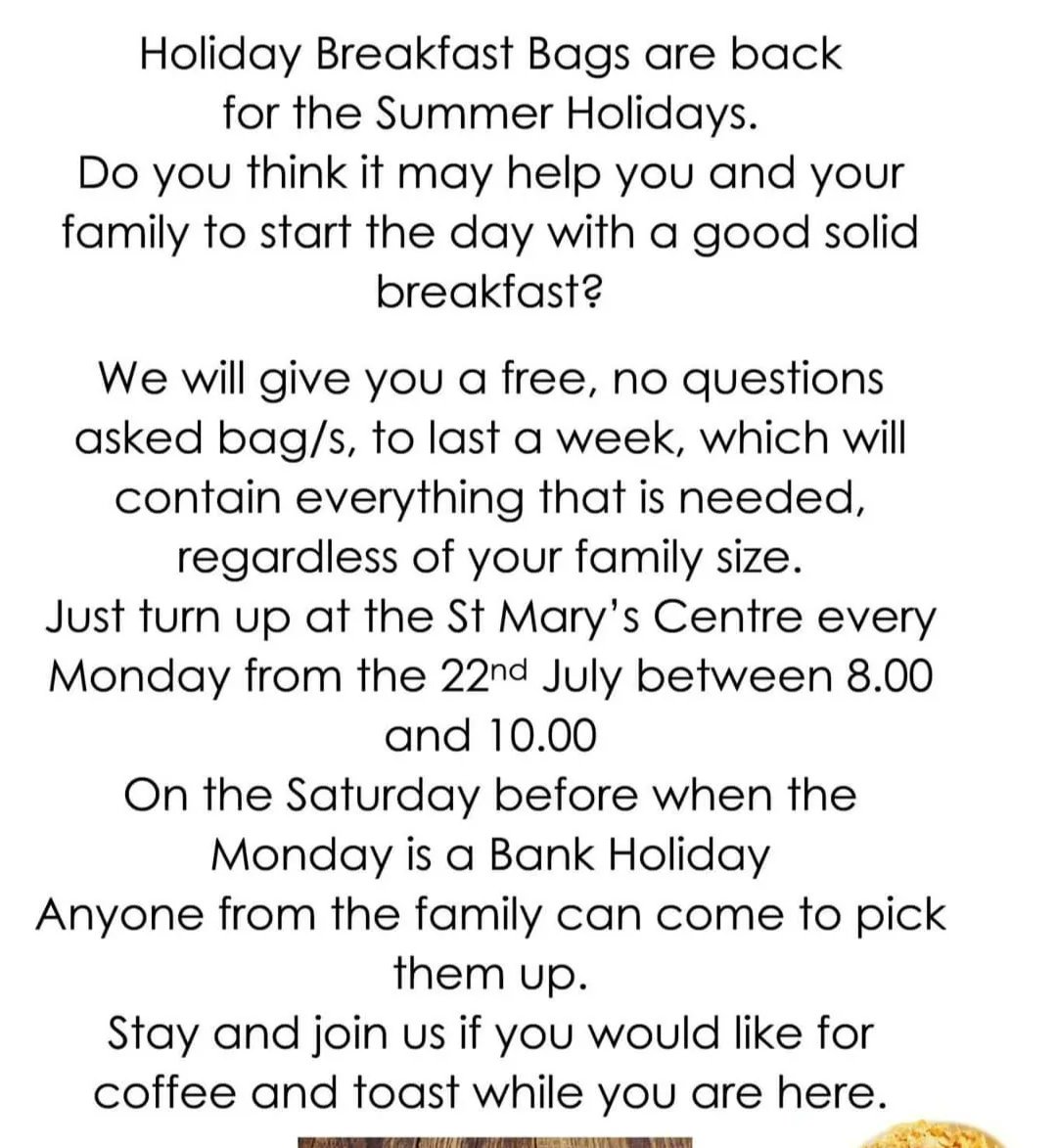 Holiday Breakfast Bags are back for the Summer Holidays.
Do you think it may help you and your family to start the day with a good solid breakfast?

We will give you a free, no questions asked bag/s, to last a week, which will contain everything that is needed, regardless of your family size.
Just turn up at the St Mary's Centre every Monday from the 22nd July between 8.00 and 10.00
On the Saturday before when the Monday is a Bank Holiday
Anyone from the family can come to pick them up.
Stay and join us if you would like for coffee and toast while you are here.